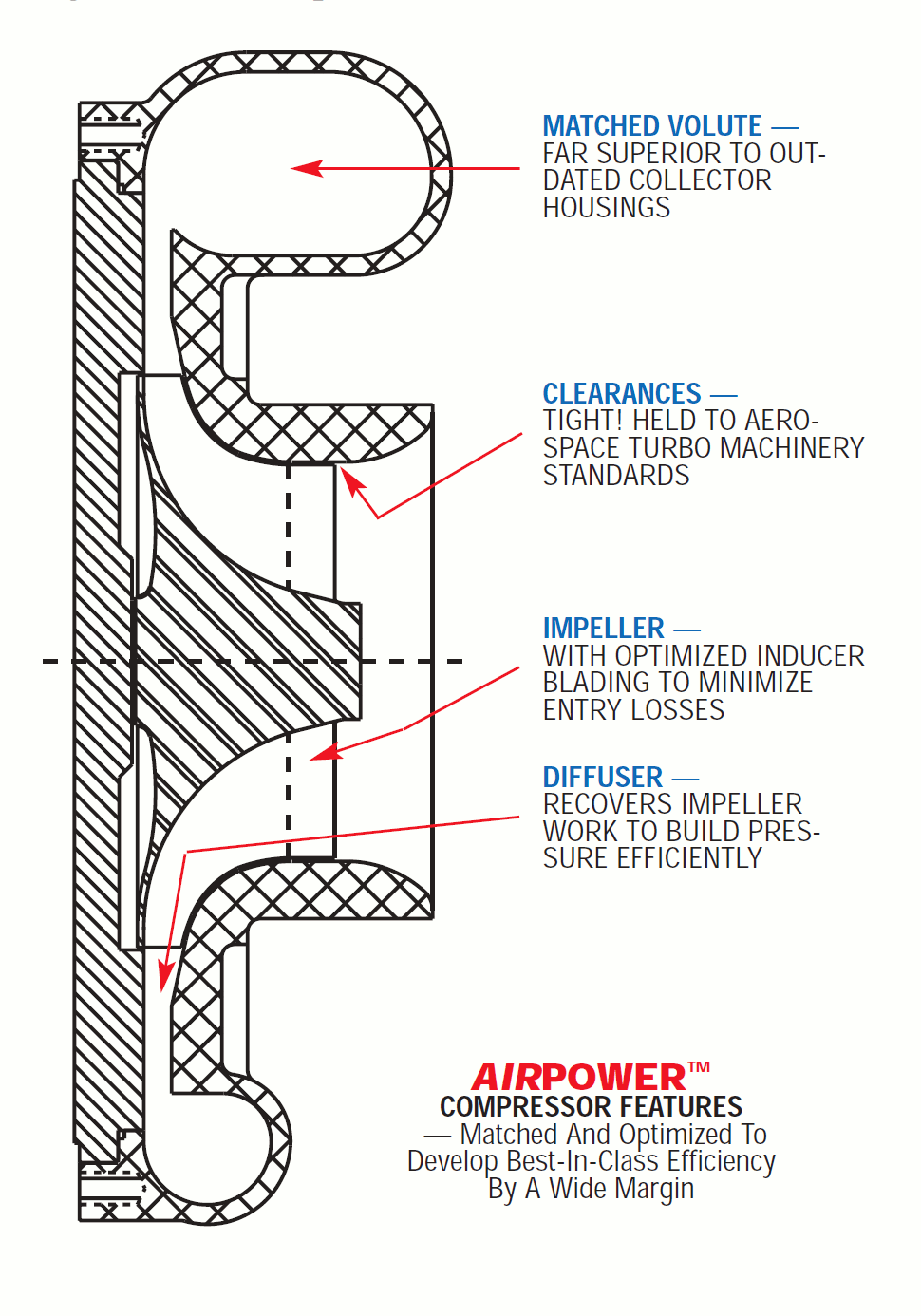 MATCHED VOLUTE — FAR SUPERIOR TO OUTDATED COLLECTOR HOUSINGS

CLEARANCES — TIGHT! HELD TO AEROSPACE TURBO MACHINERY STANDARDS

IMPELLER — WITH OPTIMIZED INDUCER BLADING TO MINIMIZE ENTRY LOSSES

DIFFUSER — RECOVERS IMPELLER WORK TO BUILD PRESSURE EFFICIENTLY

AIRPOWER™
COMPRESSOR FEATURES
— Matched And Optimized To Develop Best-In-Class Efficiency By A Wide Margin